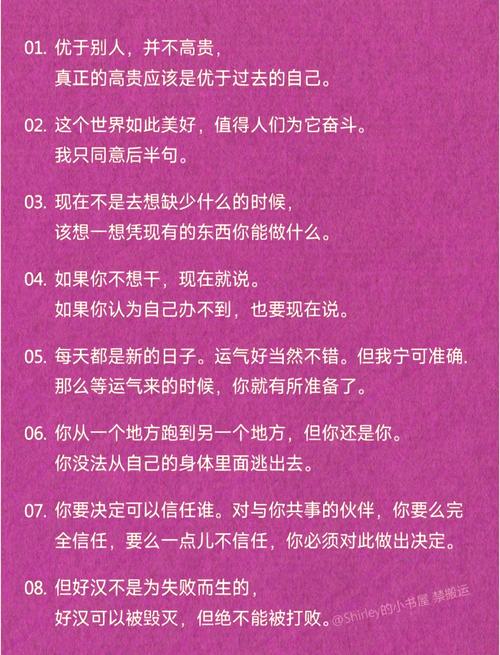 01. 优于别人，并不高贵，
真正的高贵应该是优于过去的自己。

02. 这个世界如此美好，值得人们为它奋斗。
我只同意后半句。

03. 现在不是去想缺少什么的时候，
该想一想凭现有的东西你能做什么。

04. 如果你不想干，现在就说。
如果你认为自己办不到，也要现在说。

05. 每天都是新的日子。运气好当然不错。但我宁可准确.
那么等运气来的时候，你就有所准备了。

06. 你从一个地方跑到另一个地方，但你还是你。
你没法从自己的身体里面逃出去。

07. 你要决定可以信任谁。对与你共事的伙伴，你要么完全信任，要么一点儿不信任，你必须对此做出决定。

08. 但好汉不是为失败而生的，
好汉可以被毁灭，但绝不能被打败。

@Shirley的小书屋 禁搬运